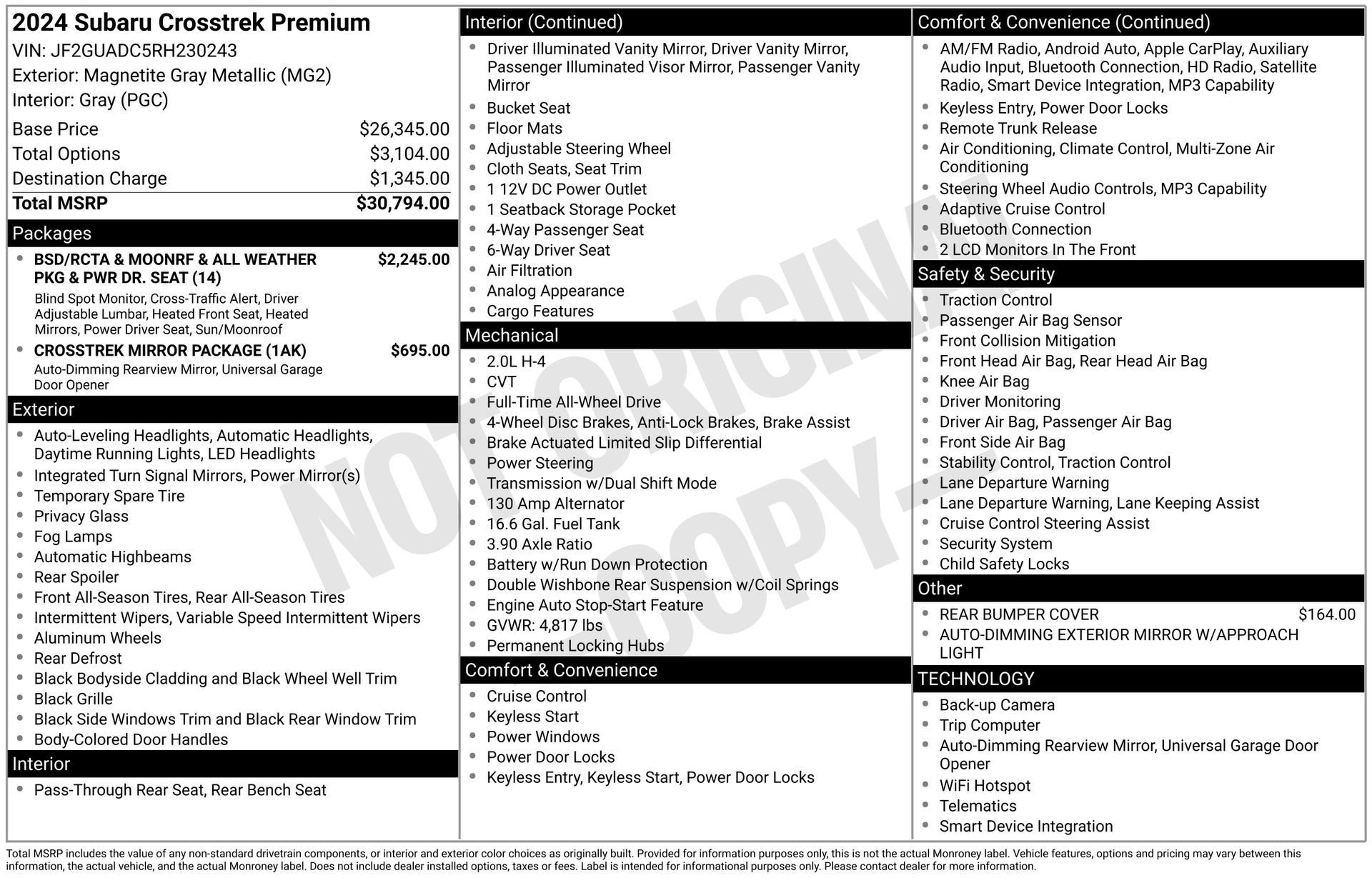 2024 Subaru Crosstrek Premium
VIN: JF2GUADC5RH230243
Exterior: Magnetite Gray Metallic (MG2)
Interior: Gray (PGC)

| | |
|---|---|
| Base Price | $26,345.00 |
| Total Options | $3,104.00 |
| Destination Charge | $1,345.00 |
| Total MSRP | $30,794.00 |

Packages
- BSD/RCTA & MOONRF & ALL WEATHER PKG & PWR DR. SEAT (14) $2,245.00
Blind Spot Monitor, Cross-Traffic Alert, Driver Adjustable Lumbar, Heated Front Seat, Heated Mirrors, Power Driver Seat, Sun/Moonroof
- CROSSTREK MIRROR PACKAGE (1AK) $695.00
Auto-Dimming Rearview Mirror, Universal Garage Door Opener

Exterior
- Auto-Leveling Headlights, Automatic Headlights, Daytime Running Lights, LED Headlights
- Integrated Turn Signal Mirrors, Power Mirror(s)
- Temporary Spare Tire
- Privacy Glass
- Fog Lamps
- Automatic Highbeams
- Rear Spoiler
- Front All-Season Tires, Rear All-Season Tires
- Intermittent Wipers, Variable Speed Intermittent Wipers
- Aluminum Wheels
- Rear Defrost
- Black Bodyside Cladding and Black Wheel Well Trim
- Black Grille
- Black Side Windows Trim and Black Rear Window Trim
- Body-Colored Door Handles

Interior
- Pass-Through Rear Seat, Rear Bench Seat

Interior (Continued)
- Driver Illuminated Vanity Mirror, Driver Vanity Mirror, Passenger Illuminated Visor Mirror, Passenger Vanity Mirror
- Bucket Seat
- Floor Mats
- Adjustable Steering Wheel
- Cloth Seats, Seat Trim
- 1 12V DC Power Outlet
- 1 Seatback Storage Pocket
- 4-Way Passenger Seat
- 6-Way Driver Seat
- Air Filtration
- Analog Appearance
- Cargo Features

Mechanical
- 2.0L H-4
- CVT
- Full-Time All-Wheel Drive
- 4-Wheel Disc Brakes, Anti-Lock Brakes, Brake Assist
- Brake Actuated Limited Slip Differential
- Power Steering
- Transmission w/Dual Shift Mode
- 130 Amp Alternator
- 16.6 Gal. Fuel Tank
- 3.90 Axle Ratio
- Battery w/Run Down Protection
- Double Wishbone Rear Suspension w/Coil Springs
- Engine Auto Stop-Start Feature
- GVWR: 4,817 lbs
- Permanent Locking Hubs

Comfort & Convenience
- Cruise Control
- Keyless Start
- Power Windows
- Power Door Locks
- Keyless Entry, Keyless Start, Power Door Locks

Comfort & Convenience (Continued)
- AM/FM Radio, Android Auto, Apple CarPlay, Auxiliary Audio Input, Bluetooth Connection, HD Radio, Satellite Radio, Smart Device Integration, MP3 Capability
- Keyless Entry, Power Door Locks
- Remote Trunk Release
- Air Conditioning, Climate Control, Multi-Zone Air Conditioning
- Steering Wheel Audio Controls, MP3 Capability
- Adaptive Cruise Control
- Bluetooth Connection
- 2 LCD Monitors In The Front

Safety & Security
- Traction Control
- Passenger Air Bag Sensor
- Front Collision Mitigation
- Front Head Air Bag, Rear Head Air Bag
- Knee Air Bag
- Driver Monitoring
- Driver Air Bag, Passenger Air Bag
- Front Side Air Bag
- Stability Control, Traction Control
- Lane Departure Warning
- Lane Departure Warning, Lane Keeping Assist
- Cruise Control Steering Assist
- Security System
- Child Safety Locks

Other
- REAR BUMPER COVER $164.00
- AUTO-DIMMING EXTERIOR MIRROR W/APPROACH LIGHT

TECHNOLOGY
- Back-up Camera
- Trip Computer
- Auto-Dimming Rearview Mirror, Universal Garage Door Opener
- WiFi Hotspot
- Telematics
- Smart Device Integration

NOT ORIGINAL COPY

Total MSRP includes the value of any non-standard drivetrain components, or interior and exterior color choices as originally built. Provided for information purposes only, this is not the actual Monroney label. Vehicle features, options and pricing may vary between this information, the actual vehicle, and the actual Monroney label. Does not include dealer installed options, taxes or fees. Label is intended for informational purposes only. Please contact dealer for more information.